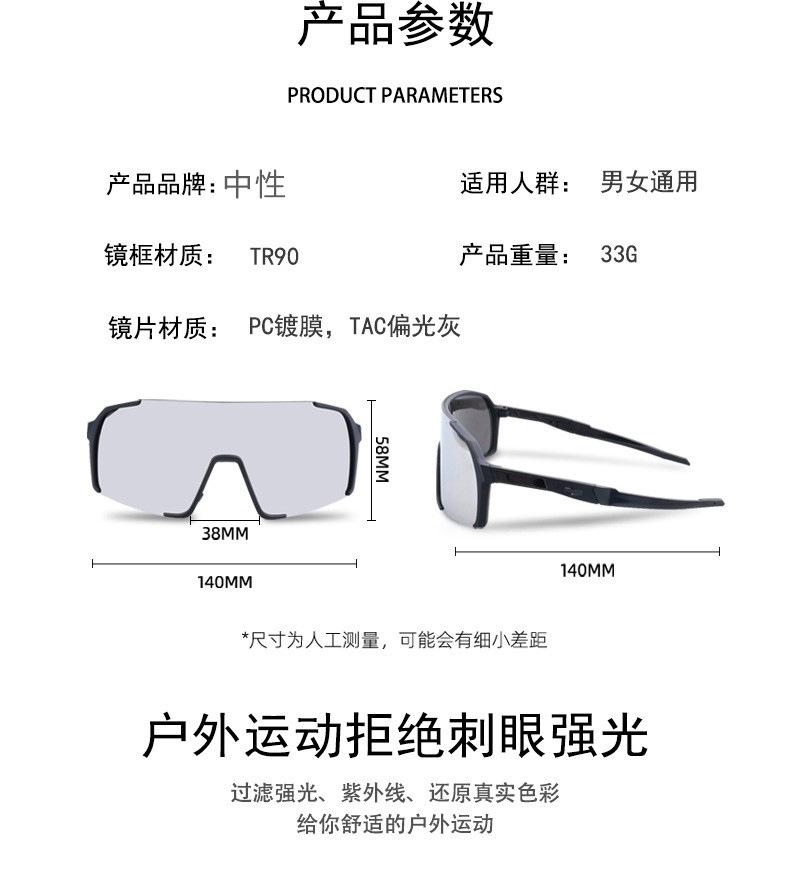 产品参数

PRODUCT PARAMETERS

产品品牌:中性

适用人群: 男女通用

镜框材质: TR90

产品重量: 33G

镜片材质: PC镀膜，TAC偏光灰

58MM

38MM

140MM

140MM

*尺寸为人工测量，可能会有细小差距

户外运动拒绝刺眼强光

过滤强光、紫外线、还原真实色彩
给你舒适的户外运动